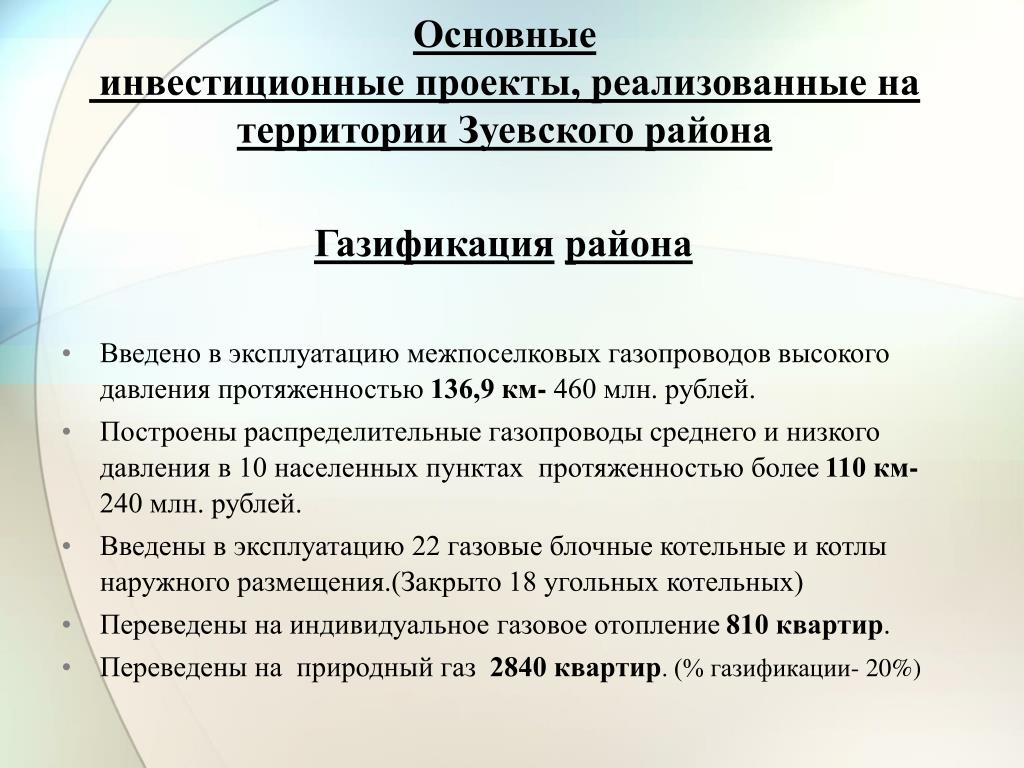 Основные
инвестиционные проекты, реализованные на территории Зуевского района

Газификация района

• Введено в эксплуатацию межпоселковых газопроводов высокого давления протяженностью 136,9 км- 460 млн. рублей.
• Построены распределительные газопроводы среднего и низкого давления в 10 населенных пунктах протяженностью более 110 км- 240 млн. рублей.
• Введены в эксплуатацию 22 газовые блочные котельные и котлы наружного размещения.(Закрыто 18 угольных котельных)
• Переведены на индивидуальное газовое отопление 810 квартир.
• Переведены на природный газ 2840 квартир. (% газификации- 20%)